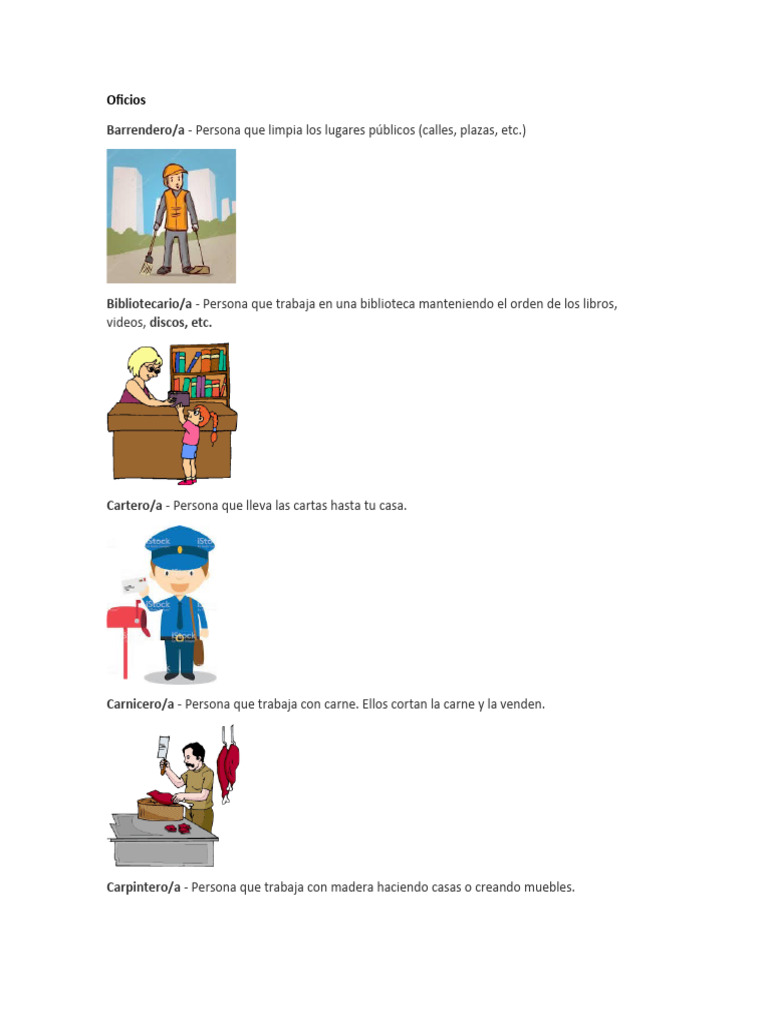 Oficios

Barrendero/a - Persona que limpia los lugares públicos (calles, plazas, etc.)

Bibliotecario/a - Persona que trabaja en una biblioteca manteniendo el orden de los libros, videos, discos, etc.

Cartero/a - Persona que lleva las cartas hasta tu casa.

iStock iStock iStock iStock

Carnicero/a - Persona que trabaja con carne. Ellos cortan la carne y la venden.

Carpintero/a - Persona que trabaja con madera haciendo casas o creando muebles.